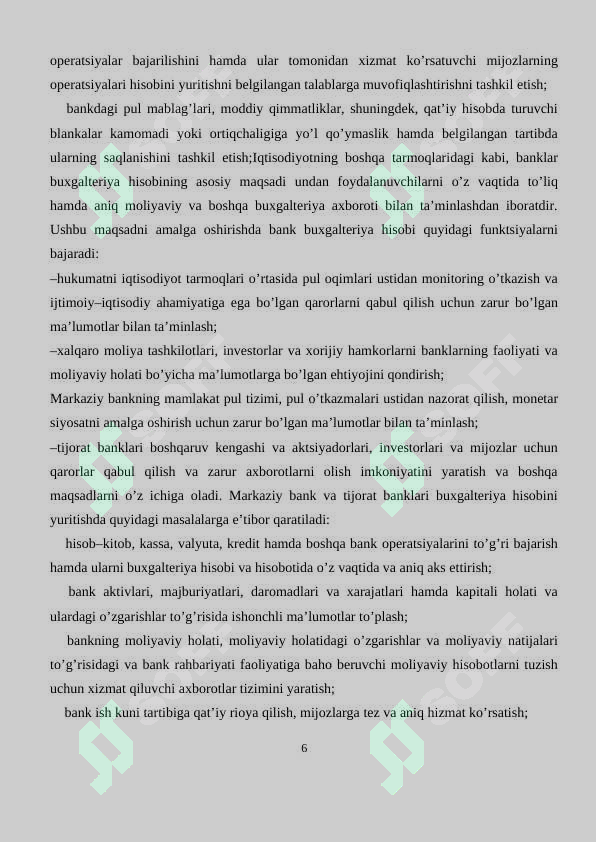 operatsiyalar bajarilishini hamda ular tomonidan xizmat ko’rsatuvchi mijozlarning operatsiyalari hisobini yuritishni belgilangan talablarga muvofiqlashtirishni tashkil etish;

bankdagi pul mablag’lari, moddiy qimmatliklar, shuningdek, qat’iy hisobda turuvchi blankalar kamomadi yoki ortiqchaligiga yo’l qo’ymaslik hamda belgilangan tartibda ularning saqlanishini tashkil etish;Iqtisodiyotning boshqa tarmoqlaridagi kabi, banklar buxgalteriya hisobining asosiy maqsadi undan foydalanuvchilarni o’z vaqtida to’liq hamda aniq moliyaviy va boshqa buxgalteriya axboroti bilan ta’minlashdan iboratdir. Ushbu maqsadni amalga oshirishda bank buxgalteriya hisobi quyidagi funktsiyalarni bajaradi:

–hukumatni iqtisodiyot tarmoqlari o’rtasida pul oqimlari ustidan monitoring o’tkazish va ijtimoiy–iqtisodiy ahamiyatiga ega bo’lgan qarorlarni qabul qilish uchun zarur bo’lgan ma’lumotlar bilan ta’minlash;

–xalqaro moliya tashkilotlari, investorlar va xorijiy hamkorlarni banklarning faoliyati va moliyaviy holati bo’yicha ma’lumotlarga bo’lgan ehtiyojini qondirish;

Markaziy bankning mamlakat pul tizimi, pul o’tkazmalari ustidan nazorat qilish, monetar siyosatni amalga oshirish uchun zarur bo’lgan ma’lumotlar bilan ta’minlash;

–tijorat banklari boshqaruv kengashi va aktsiyadorlari, investorlari va mijozlar uchun qarorlar qabul qilish va zarur axborotlarni olish imkoniyatini yaratish va boshqa maqsadlarni o’z ichiga oladi. Markaziy bank va tijorat banklari buxgalteriya hisobini yuritishda quyidagi masalalarga e’tibor qaratiladi:

hisob–kitob, kassa, valyuta, kredit hamda boshqa bank operatsiyalarini to’g’ri bajarish hamda ularni buxgalteriya hisobi va hisobotida o’z vaqtida va aniq aks ettirish;

bank aktivlari, majburiyatlari, daromadlari va xarajatlari hamda kapitali holati va ulardagi o’zgarishlar to’g’risida ishonchli ma’lumotlar to’plash;

bankning moliyaviy holati, moliyaviy holatidagi o’zgarishlar va moliyaviy natijalari to’g’risidagi va bank rahbariyati faoliyatiga baho beruvchi moliyaviy hisobotlarni tuzish uchun xizmat qiluvchi axborotlar tizimini yaratish;

bank ish kuni tartibiga qat’iy rioya qilish, mijozlarga tez va aniq hizmat ko’rsatish;

6